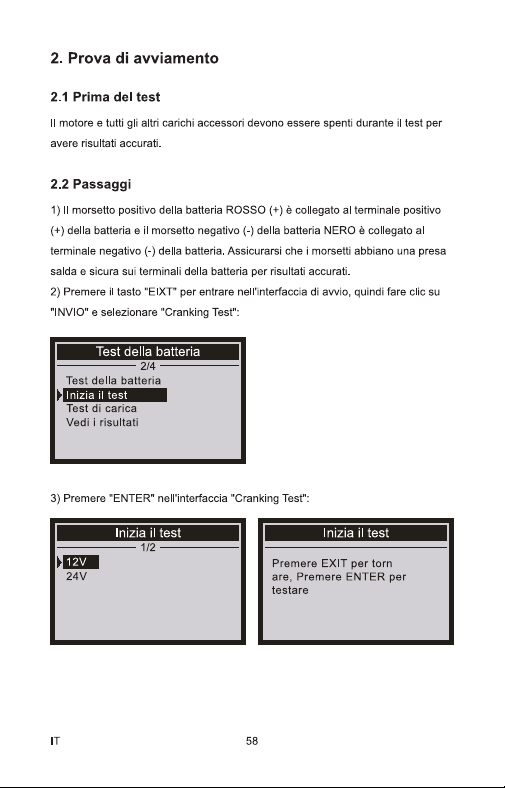 2. Prova di avviamento

2.1 Prima del test

Il motore e tutti gli altri carichi accessori devono essere spenti durante il test per avere risultati accurati.

2.2 Passaggi

1) Il morsetto positivo della batteria ROSSO (+) è collegato al terminale positivo (+) della batteria e il morsetto negativo (-) della batteria NERO è collegato al terminale negativo (-) della batteria. Assicurarsi che i morsetti abbiano una presa salda e sicura sui terminali della batteria per risultati accurati.
2) Premere il tasto "EIXT" per entrare nell'interfaccia di avvio, quindi fare clic su "INVIO" e selezionare "Cranking Test":

Test della batteria
2/4
Test della batteria
Inizia il test
Test di carica
Vedi i risultati

3) Premere "ENTER" nell'interfaccia "Cranking Test":

Inizia il test
1/2
12V
24V

Inizia il test
Premere EXIT per torn are, Premere ENTER per testare

IT

58